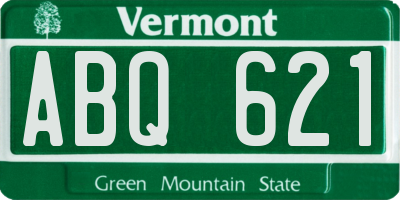 Vermont

ABQ 621

Green Mountain State